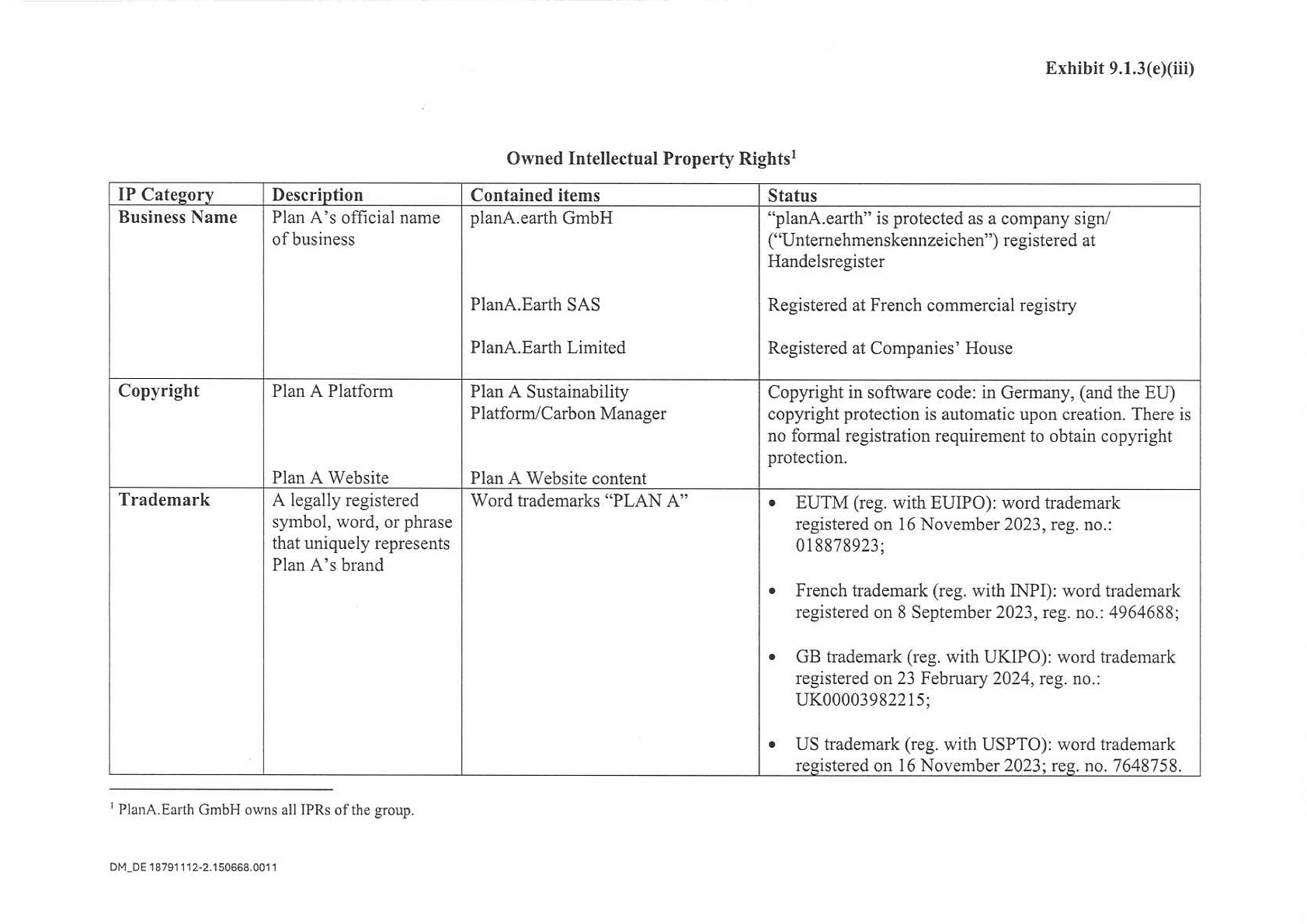 Exhibit 9.1.3(e)(iii)

Owned Intellectual Property Rights$^1$

| IP Category | Description | Contained items | Status |
|---|---|---|---|
| Business Name | Plan A's official name of business | planA.earth GmbH<br><br>PlanA.Earth SAS<br><br>PlanA.Earth Limited | "planA.earth" is protected as a company sign/ ("Unternehmenskennzeichen") registered at Handelsregister<br><br>Registered at French commercial registry<br><br>Registered at Companies' House |
| Copyright | Plan A Platform<br><br>Plan A Website | Plan A Sustainability Platform/Carbon Manager<br><br>Plan A Website content | Copyright in software code: in Germany, (and the EU) copyright protection is automatic upon creation. There is no formal registration requirement to obtain copyright protection. |
| Trademark | A legally registered symbol, word, or phrase that uniquely represents Plan A's brand | Word trademarks "PLAN A" | • EUTM (reg. with EUIPO): word trademark registered on 16 November 2023, reg. no.: 018878923;<br><br>• French trademark (reg. with INPI): word trademark registered on 8 September 2023, reg. no.: 4964688;<br><br>• GB trademark (reg. with UKIPO): word trademark registered on 23 February 2024, reg. no.: UK00003982215;<br><br>• US trademark (reg. with USPTO): word trademark registered on 16 November 2023; reg. no. 7648758. |

$^1$ PlanA.Earth GmbH owns all IPRs of the group.

DM_DE 18791112-2.150668.0011